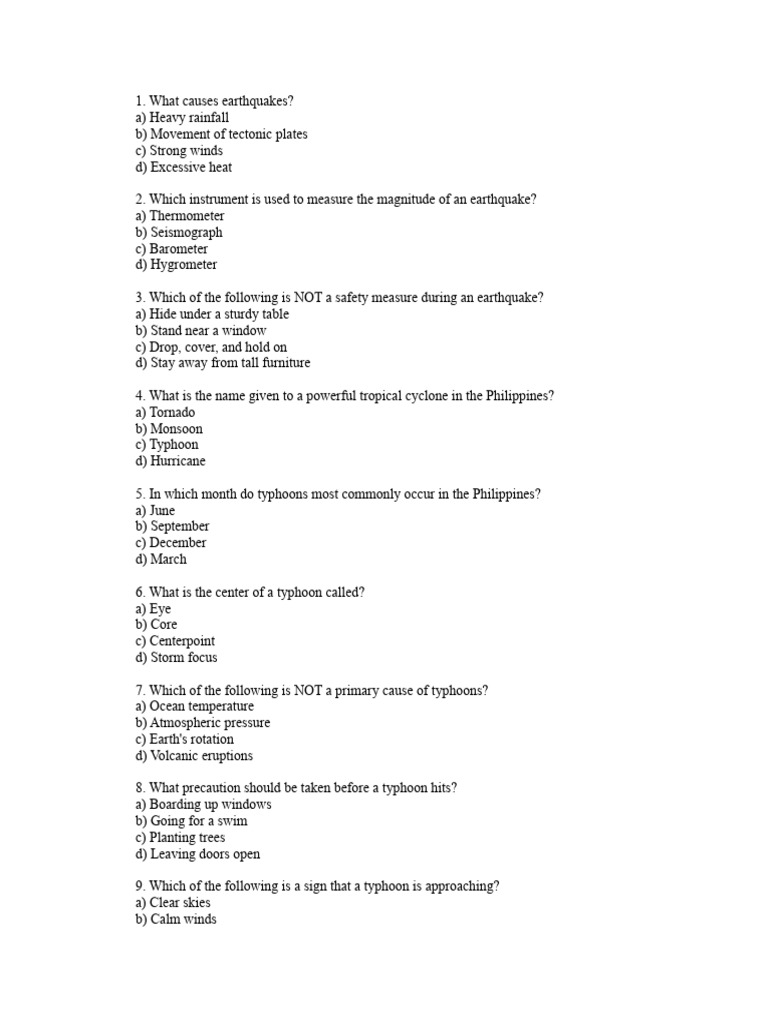 1. What causes earthquakes?
a) Heavy rainfall
b) Movement of tectonic plates
c) Strong winds
d) Excessive heat

2. Which instrument is used to measure the magnitude of an earthquake?
a) Thermometer
b) Seismograph
c) Barometer
d) Hygrometer

3. Which of the following is NOT a safety measure during an earthquake?
a) Hide under a sturdy table
b) Stand near a window
c) Drop, cover, and hold on
d) Stay away from tall furniture

4. What is the name given to a powerful tropical cyclone in the Philippines?
a) Tornado
b) Monsoon
c) Typhoon
d) Hurricane

5. In which month do typhoons most commonly occur in the Philippines?
a) June
b) September
c) December
d) March

6. What is the center of a typhoon called?
a) Eye
b) Core
c) Centerpoint
d) Storm focus

7. Which of the following is NOT a primary cause of typhoons?
a) Ocean temperature
b) Atmospheric pressure
c) Earth's rotation
d) Volcanic eruptions

8. What precaution should be taken before a typhoon hits?
a) Boarding up windows
b) Going for a swim
c) Planting trees
d) Leaving doors open

9. Which of the following is a sign that a typhoon is approaching?
a) Clear skies
b) Calm winds